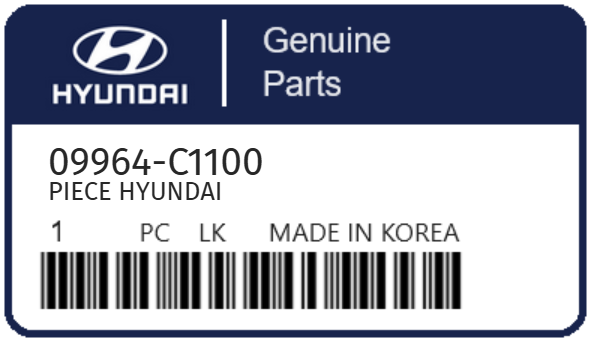 HYUNDAI

Genuine Parts

09964-C1100
PIECE HYUNDAI

1 PC LK MADE IN KOREA